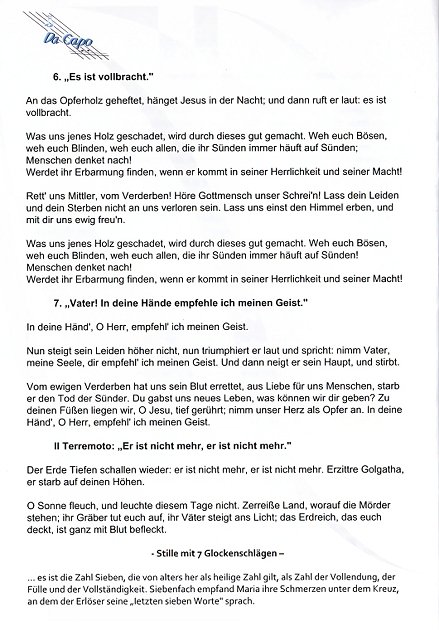 Da Capo

6. „Es ist vollbracht."

An das Opferholz geheftet, hänget Jesus in der Nacht; und dann ruft er laut: es ist vollbracht.

Was uns jenes Holz geschadet, wird durch dieses gut gemacht. Weh euch Bösen, weh euch Blinden, weh euch allen, die ihr Sünden immer häuft auf Sünden; Menschen denket nach!
Werdet ihr Erbarmung finden, wenn er kommt in seiner Herrlichkeit und seiner Macht!

Rett' uns Mittler, vom Verderben! Höre Gottmensch unser Schrei'n! Lass dein Leiden und dein Sterben nicht an uns verloren sein. Lass uns einst den Himmel erben, und mit dir uns ewig freu'n.

Was uns jenes Holz geschadet, wird durch dieses gut gemacht. Weh euch Bösen, weh euch Blinden, weh euch allen, die ihr Sünden immer häuft auf Sünden! Menschen denket nach!
Werdet ihr Erbarmung finden, wenn er kommt in seiner Herrlichkeit und seiner Macht!

7. „Vater! In deine Hände empfehle ich meinen Geist."

In deine Händ', O Herr, empfehl' ich meinen Geist.

Nun steigt sein Leiden höher nicht, nun triumphiert er laut und spricht: nimm Vater, meine Seele, dir empfehl' ich meinen Geist. Und dann neigt er sein Haupt, und stirbt.

Vom ewigen Verderben hat uns sein Blut errettet, aus Liebe für uns Menschen, starb er den Tod der Sünder. Du gabst uns neues Leben, was können wir dir geben? Zu deinen Füßen liegen wir, O Jesu, tief gerührt; nimm unser Herz als Opfer an. In deine Händ', O Herr, empfehl' ich meinen Geist.

Il Terremoto: „Er ist nicht mehr, er ist nicht mehr."

Der Erde Tiefen schallen wieder: er ist nicht mehr, er ist nicht mehr. Erzittre Golgatha, er starb auf deinen Höhen.

O Sonne fleuch, und leuchte diesem Tage nicht. Zerreiße Land, worauf die Mörder stehen; ihr Gräber tut euch auf, ihr Väter steigt ans Licht; das Erdreich, das euch deckt, ist ganz mit Blut befleckt.

- Stille mit 7 Glockenschlägen –

... es ist die Zahl Sieben, die von alters her als heilige Zahl gilt, als Zahl der Vollendung, der Fülle und der Vollständigkeit. Siebenfach empfand Maria ihre Schmerzen unter dem Kreuz, an dem der Erlöser seine „letzten sieben Worte" sprach.